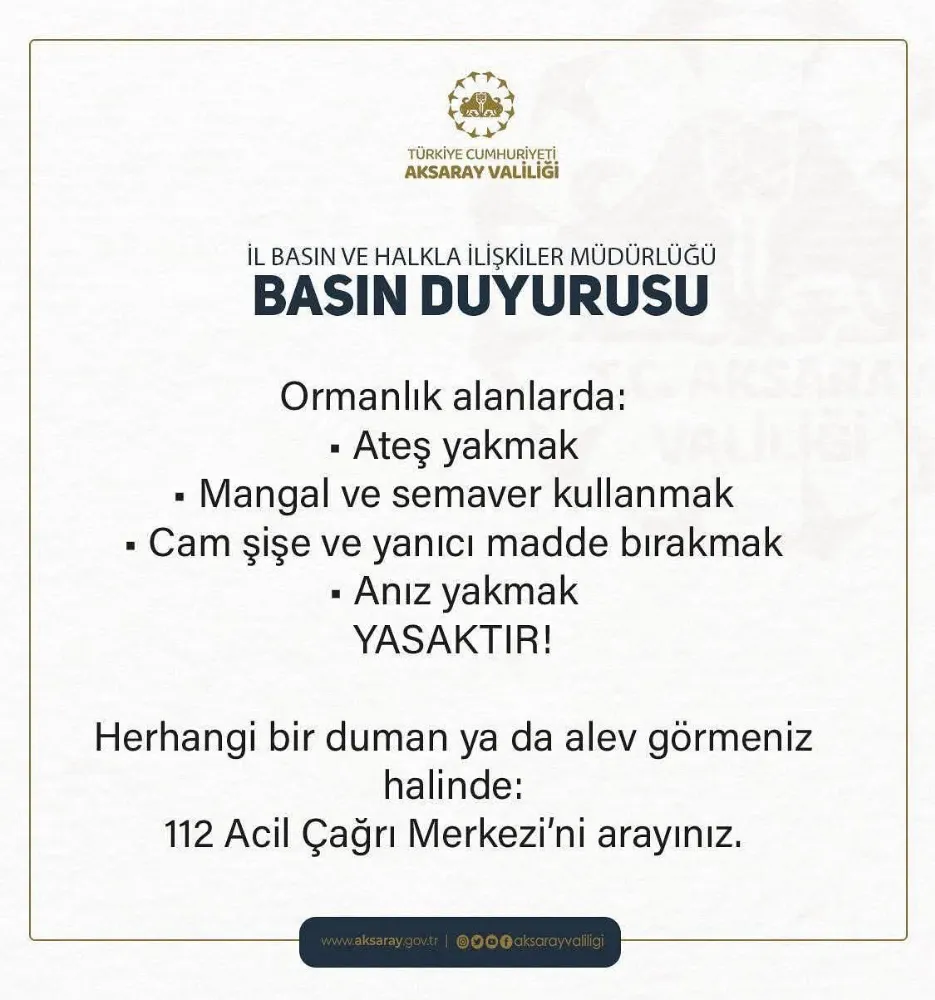 TÜRKİYE CUMHURİYETİ
AKSARAY VALİLİĞİ

İL BASIN VE HALKLA İLİŞKİLER MÜDÜRLÜĞÜ
BASIN DUYURUSU

Ormanlık alanlarda:
▪ Ateş yakmak
▪ Mangal ve semaver kullanmak
▪ Cam şişe ve yanıcı madde bırakmak
▪ Anız yakmak
YASAKTIR!

Herhangi bir duman ya da alev görmeniz halinde:
112 Acil Çağrı Merkezi'ni arayınız.

www.aksaray.gov.tr | aksarayvaliligi